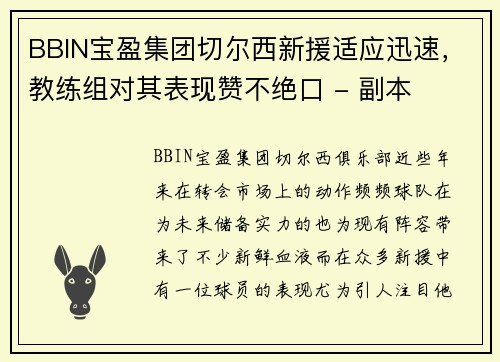 BBIN宝盈集团切尔西新援适应迅速，教练组对其表现赞不绝口 - 副本

BBIN宝盈集团切尔西俱乐部近些年来在转会市场上的动作频频球队在为未来储备实力的也为现有阵容带来了不少新鲜血液而在众多新援中有一位球员的表现尤为引人注目他